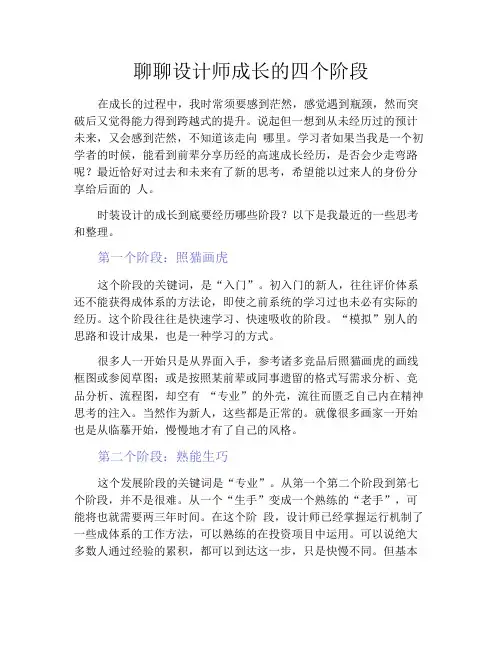 聊聊设计师成长的四个阶段

在成长的过程中，我时常须要感到茫然，感觉遇到瓶颈，然而突破后又觉得能力得到跨越式的提升。说起但一想到从未经历过的预计未来，又会感到茫然，不知道该走向 哪里。学习者如果当我是一个初学者的时候，能看到前辈分享历经的高速成长经历，是否会少走弯路呢？最近恰好对过去和未来有了新的思考，希望能以过来人的身份分享给后面的 人。

时装设计的成长到底要经历哪些阶段？以下是我最近的一些思考和整理。

第一个阶段：照猫画虎

这个阶段的关键词，是“入门”。初入门的新人，往往评价体系还不能获得成体系的方法论，即使之前系统的学习过也未必有实际的经历。这个阶段往往是快速学习、快速吸收的阶段。“模拟”别人的思路和设计成果，也是一种学习的方式。

很多人一开始只是从界面入手，参考诸多竞品后照猫画虎的画线框图或参阅草图；或是按照某前辈或同事遗留的格式写需求分析、竞品分析、流程图，却空有 “专业”的外壳，流往而匮乏自己内在精神思考的注入。当然作为新人，这些都是正常的。就像很多画家一开始也是从临摹开始，慢慢地才有了自己的风格。

第二个阶段：熟能生巧

这个发展阶段的关键词是“专业”。从第一个第二个阶段到第七个阶段，并不是很难。从一个“生手”变成一个熟练的“老手”，可能将也就需要两三年时间。在这个阶 段，设计师已经掌握运行机制了一些成体系的工作方法，可以熟练的在投资项目中运用。可以说绝大多数人通过经验的累积，都可以到达这一步，只是快慢不同。但基本